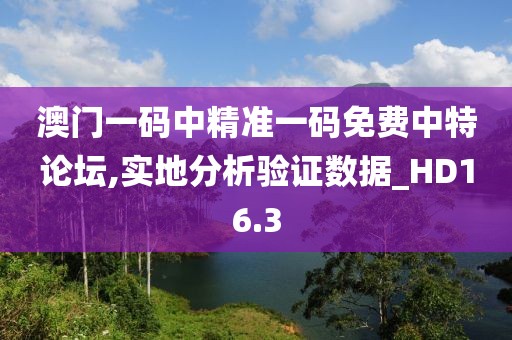 澳门一码中精准一码免费中特论坛,实地分析验证数据_HD16.3